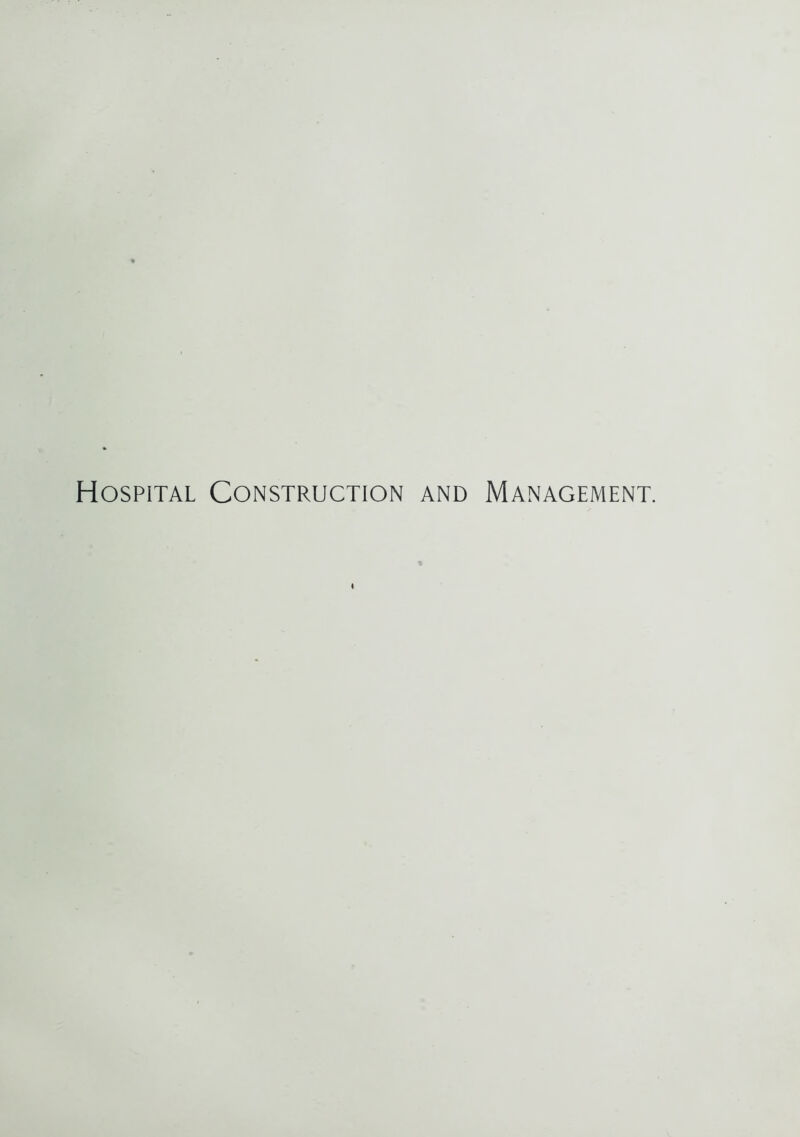 Hospital Construction and Management.